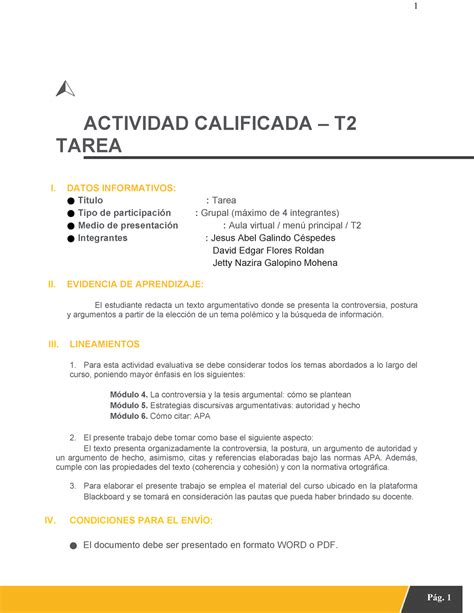 1

ACTIVIDAD CALIFICADA – T2
TAREA

I. DATOS INFORMATIVOS:
● Título : Tarea
● Tipo de participación : Grupal (máximo de 4 integrantes)
● Medio de presentación : Aula virtual / menú principal / T2
● Integrantes : Jesus Abel Galindo Céspedes
David Edgar Flores Roldan
Jetty Nazira Galopino Mohena

II. EVIDENCIA DE APRENDIZAJE:

El estudiante redacta un texto argumentativo donde se presenta la controversia, postura y argumentos a partir de la elección de un tema polémico y la búsqueda de información.

III. LINEAMIENTOS

1. Para esta actividad evaluativa se debe considerar todos los temas abordados a lo largo del curso, poniendo mayor énfasis en los siguientes:

Módulo 4. La controversia y la tesis argumental: cómo se plantean
Módulo 5. Estrategias discursivas argumentativas: autoridad y hecho
Módulo 6. Cómo citar: APA

2. El presente trabajo debe tomar como base el siguiente aspecto:
El texto presenta organizadamente la controversia, la postura, un argumento de autoridad y un argumento de hecho, asimismo, citas y referencias elaboradas bajo las normas APA. Además, cumple con las propiedades del texto (coherencia y cohesión) y con la normativa ortográfica.

3. Para elaborar el presente trabajo se emplea el material del curso ubicado en la plataforma Blackboard y se tomará en consideración las pautas que pueda haber brindado su docente.

IV. CONDICIONES PARA EL ENVÍO:

● El documento debe ser presentado en formato WORD o PDF.

Pág. 1